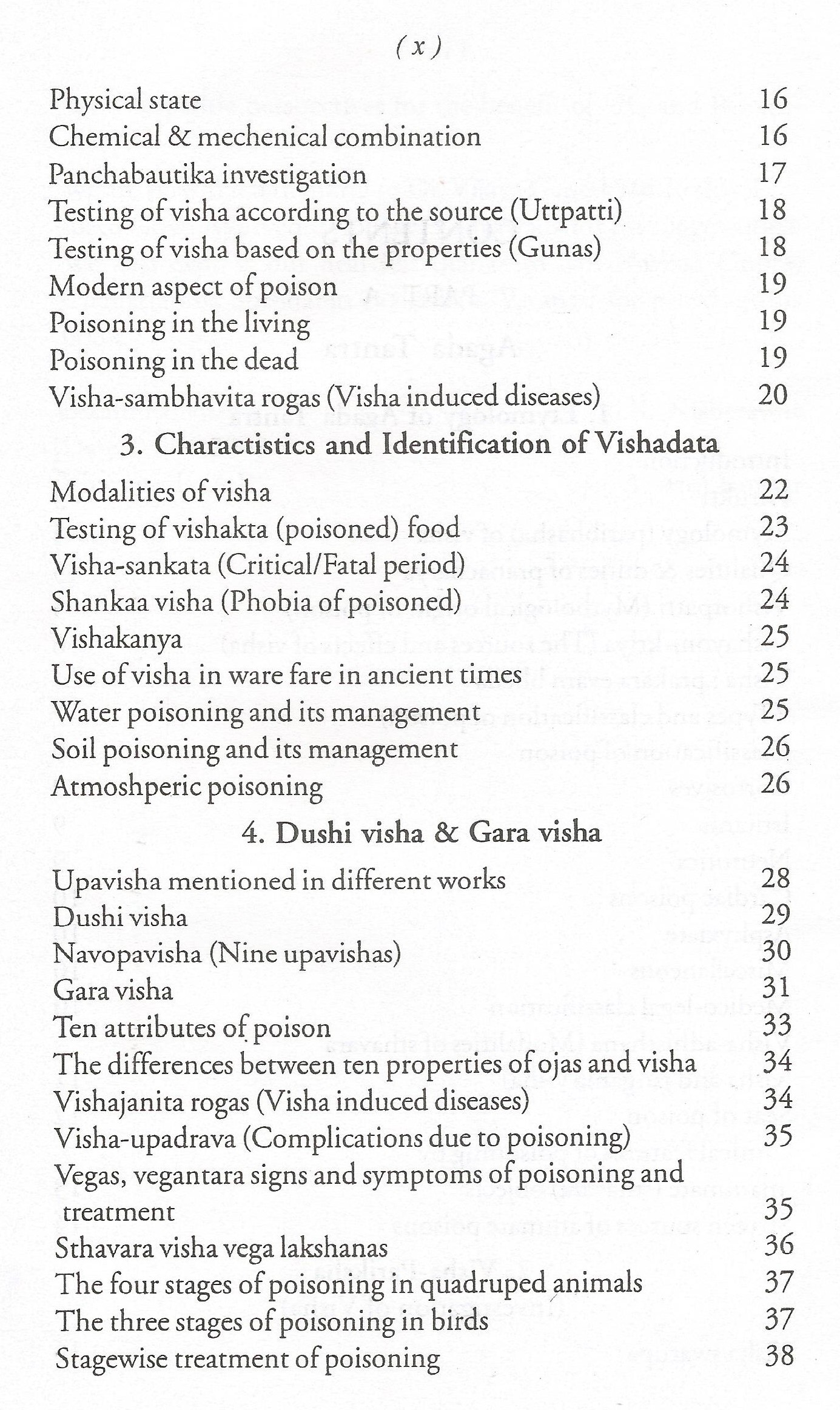 ( x )

Physical state 16
Chemical & mechenical combination 16
Panchabautika investigation 17
Testing of visha according to the source (Uttpatti) 18
Testing of visha based on the properties (Gunas) 18
Modern aspect of poison 19
Poisoning in the living 19
Poisoning in the dead 19
Visha-sambhavita rogas (Visha induced diseases) 20

3. Charactistics and Identification of Vishadata

Modalities of visha 22
Testing of vishakta (poisoned) food 23
Visha-sankata (Critical/Fatal period) 24
Shankaa visha (Phobia of poisoned) 24
Vishakanya 25
Use of visha in ware fare in ancient times 25
Water poisoning and its management 25
Soil poisoning and its management 26
Atmoshperic poisoning 26

4. Dushi visha & Gara visha

Upavisha mentioned in different works 28
Dushi visha 29
Navopavisha (Nine upavishas) 30
Gara visha 31
Ten attributes of poison 33
The differences between ten properties of ojas and visha 34
Vishajanita rogas (Visha induced diseases) 34
Visha-upadrava (Complications due to poisoning) 35
Vegas, vegantara signs and symptoms of poisoning and treatment 35
Sthavara visha vega lakshanas 36
The four stages of poisoning in quadruped animals 37
The three stages of poisoning in birds 37
Stagewise treatment of poisoning 38